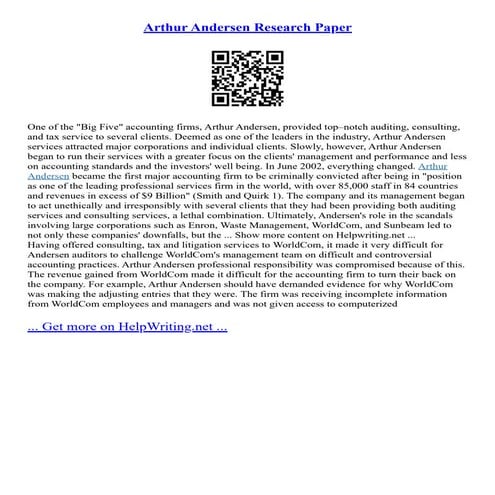 Arthur Andersen Research Paper

One of the "Big Five" accounting firms, Arthur Andersen, provided top–notch auditing, consulting, and tax service to several clients. Deemed as one of the leaders in the industry, Arthur Andersen services attracted major corporations and individual clients. Slowly, however, Arthur Andersen began to run their services with a greater focus on the clients' management and performance and less on accounting standards and the investors' well being. In June 2002, everything changed. Arthur Andersen became the first major accounting firm to be criminally convicted after being in "position as one of the leading professional services firm in the world, with over 85,000 staff in 84 countries and revenues in excess of $9 Billion" (Smith and Quirk 1). The company and its management began to act unethically and irresponsibly with several clients that they had been providing both auditing services and consulting services, a lethal combination. Ultimately, Andersen's role in the scandals involving large corporations such as Enron, Waste Management, WorldCom, and Sunbeam led to not only these companies' downfalls, but the ... Show more content on Helpwriting.net ...
Having offered consulting, tax and litigation services to WorldCom, it made it very difficult for Andersen auditors to challenge WorldCom's management team on difficult and controversial accounting practices. Arthur Andersen professional responsibility was compromised because of this. The revenue gained from WorldCom made it difficult for the accounting firm to turn their back on the company. For example, Arthur Andersen should have demanded evidence for why WorldCom was making the adjusting entries that they were. The firm was receiving incomplete information from WorldCom employees and managers and was not given access to computerized

... Get more on HelpWriting.net ...